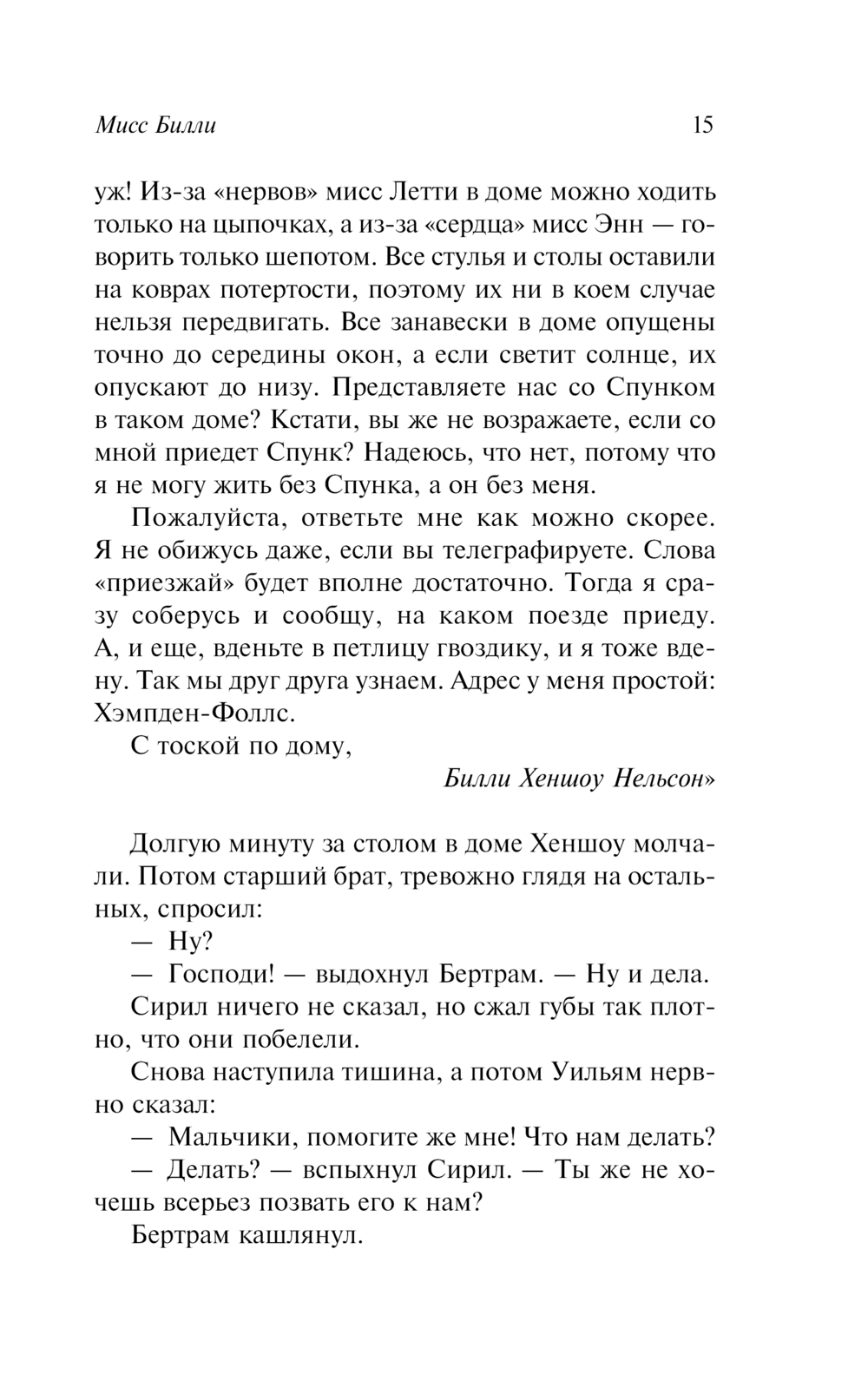 Мисс Билли 15

уж! Из-за «нервов» мисс Летти в доме можно ходить только на цыпочках, а из-за «сердца» мисс Энн — говорить только шепотом. Все стулья и столы оставили на коврах потертости, поэтому их ни в коем случае нельзя передвигать. Все занавески в доме опущены точно до середины окон, а если светит солнце, их опускают до низу. Представляете нас со Спунком в таком доме? Кстати, вы же не возражаете, если со мной приедет Спунк? Надеюсь, что нет, потому что я не могу жить без Спунка, а он без меня.

Пожалуйста, ответьте мне как можно скорее. Я не обижусь даже, если вы телеграфируете. Слова «приезжай» будет вполне достаточно. Тогда я сразу соберусь и сообщу, на каком поезде приеду. А, и еще, вденьте в петлицу гвоздику, и я тоже вдену. Так мы друг друга узнаем. Адрес у меня простой: Хэмпден-Фоллс.

С тоской по дому,

Билли Хеншоу Нельсон»

Долгую минуту за столом в доме Хеншоу молчали. Потом старший брат, тревожно глядя на остальных, спросил:

— Ну?

— Господи! — выдохнул Бертрам. — Ну и дела.

Сирил ничего не сказал, но сжал губы так плотно, что они побелели.

Снова наступила тишина, а потом Уильям нервно сказал:

— Мальчики, помогите же мне! Что нам делать?

— Делать? — вспыхнул Сирил. — Ты же не хочешь всерьез позвать его к нам?

Бертрам кашлянул.